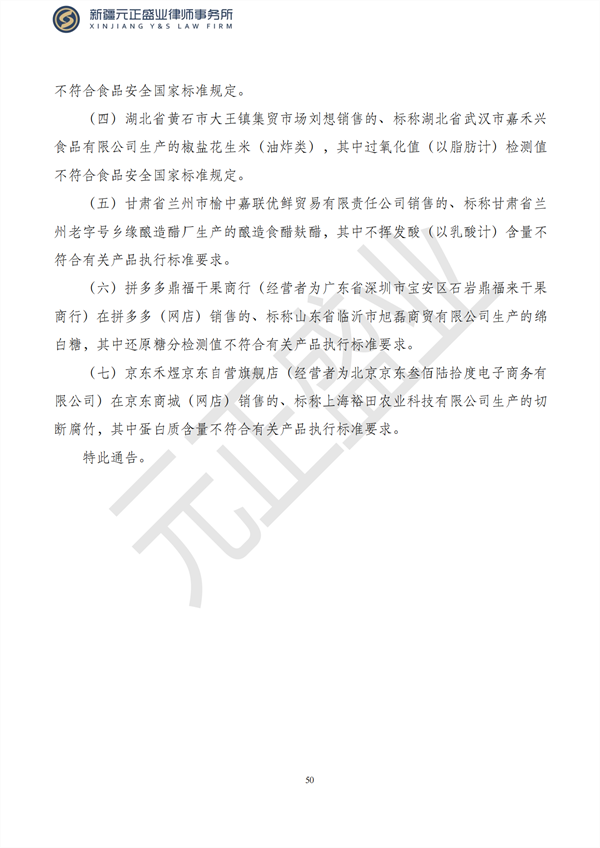 新疆元正盛业律师事务所
XINJIANG Y&S LAW FIRM

不符合食品安全国家标准规定。

（四）湖北省黄石市大王镇集贸市场刘想销售的、标称湖北省武汉市嘉禾兴食品有限公司生产的椒盐花生米（油炸类），其中过氧化值（以脂肪计）检测值不符合食品安全国家标准规定。

（五）甘肃省兰州市榆中嘉联优鲜贸易有限责任公司销售的、标称甘肃省兰州老字号乡缘酿造醋厂生产的酿造食醋麸醋，其中不挥发酸（以乳酸计）含量不符合有关产品执行标准要求。

（六）拼多多鼎福干果商行（经营者为广东省深圳市宝安区石岩鼎福来干果商行）在拼多多（网店）销售的、标称山东省临沂市旭磊商贸有限公司生产的绵白糖，其中还原糖分检测值不符合有关产品执行标准要求。

（七）京东禾煜京东自营旗舰店（经营者为北京京东叁佰陆拾度电子商务有限公司）在京东商城（网店）销售的、标称上海裕田农业科技有限公司生产的切断腐竹，其中蛋白质含量不符合有关产品执行标准要求。

特此通告。

元正盛业

50